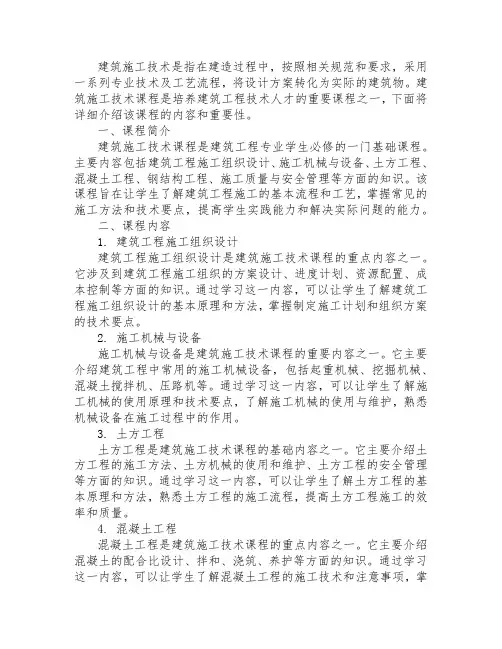 建筑施工技术是指在建造过程中，按照相关规范和要求，采用一系列专业技术及工艺流程，将设计方案转化为实际的建筑物。建筑施工技术课程是培养建筑工程技术人才的重要课程之一，下面将详细介绍该课程的内容和重要性。

一、课程简介

建筑施工技术课程是建筑工程专业学生必修的一门基础课程。主要内容包括建筑工程施工组织设计、施工机械与设备、土方工程、混凝土工程、钢结构工程、施工质量与安全管理等方面的知识。该课程旨在让学生了解建筑工程施工的基本流程和工艺，掌握常见的施工方法和技术要点，提高学生实践能力和解决实际问题的能力。

二、课程内容

1. 建筑工程施工组织设计

建筑工程施工组织设计是建筑施工技术课程的重点内容之一。它涉及到建筑工程施工组织的方案设计、进度计划、资源配置、成本控制等方面的知识。通过学习这一内容，可以让学生了解建筑工程施工组织设计的基本原理和方法，掌握制定施工计划和组织方案的技术要点。

2. 施工机械与设备

施工机械与设备是建筑施工技术课程的重要内容之一。它主要介绍建筑工程中常用的施工机械设备，包括起重机械、挖掘机械、混凝土搅拌机、压路机等。通过学习这一内容，可以让学生了解施工机械的使用原理和技术要点，了解施工机械的使用与维护，熟悉机械设备在施工过程中的作用。

3. 土方工程

土方工程是建筑施工技术课程的基础内容之一。它主要介绍土方工程的施工方法、土方机械的使用和维护、土方工程的安全管理等方面的知识。通过学习这一内容，可以让学生了解土方工程的基本原理和方法，熟悉土方工程的施工流程，提高土方工程施工的效率和质量。

4. 混凝土工程

混凝土工程是建筑施工技术课程的重点内容之一。它主要介绍混凝土的配合比设计、拌和、浇筑、养护等方面的知识。通过学习这一内容，可以让学生了解混凝土工程的施工技术和注意事项，掌